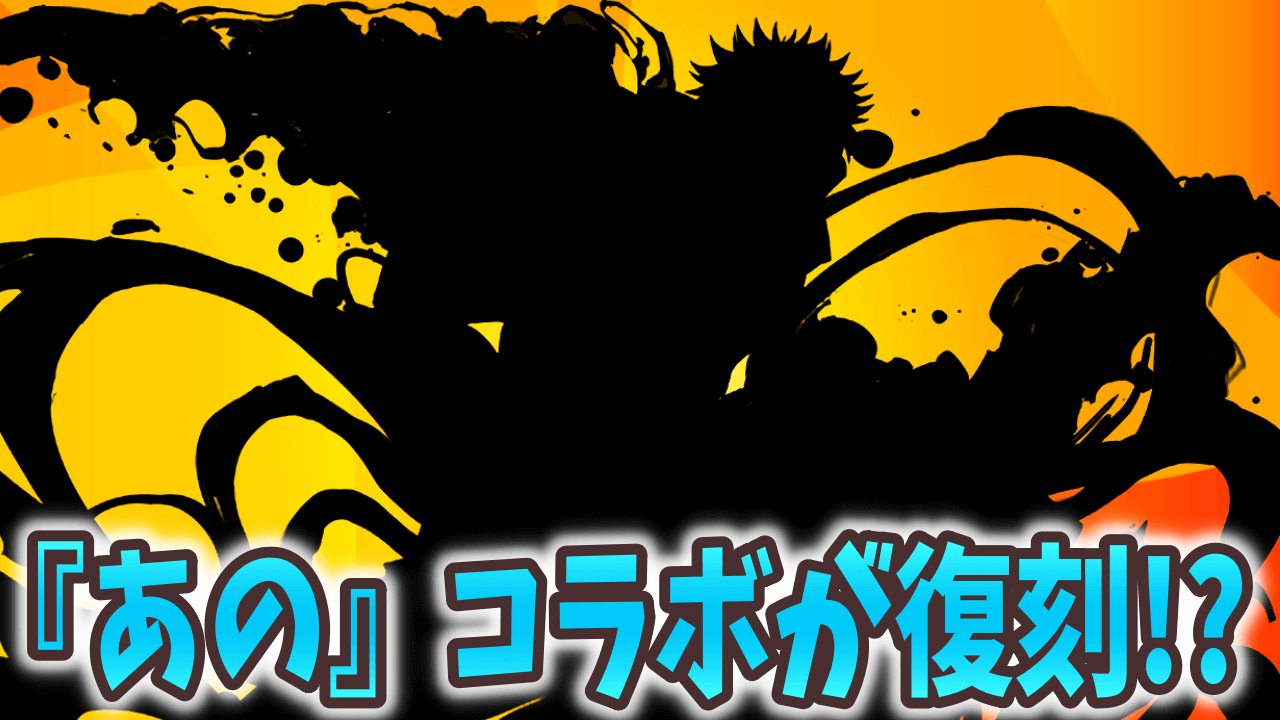 『あの』コラボが復刻!?